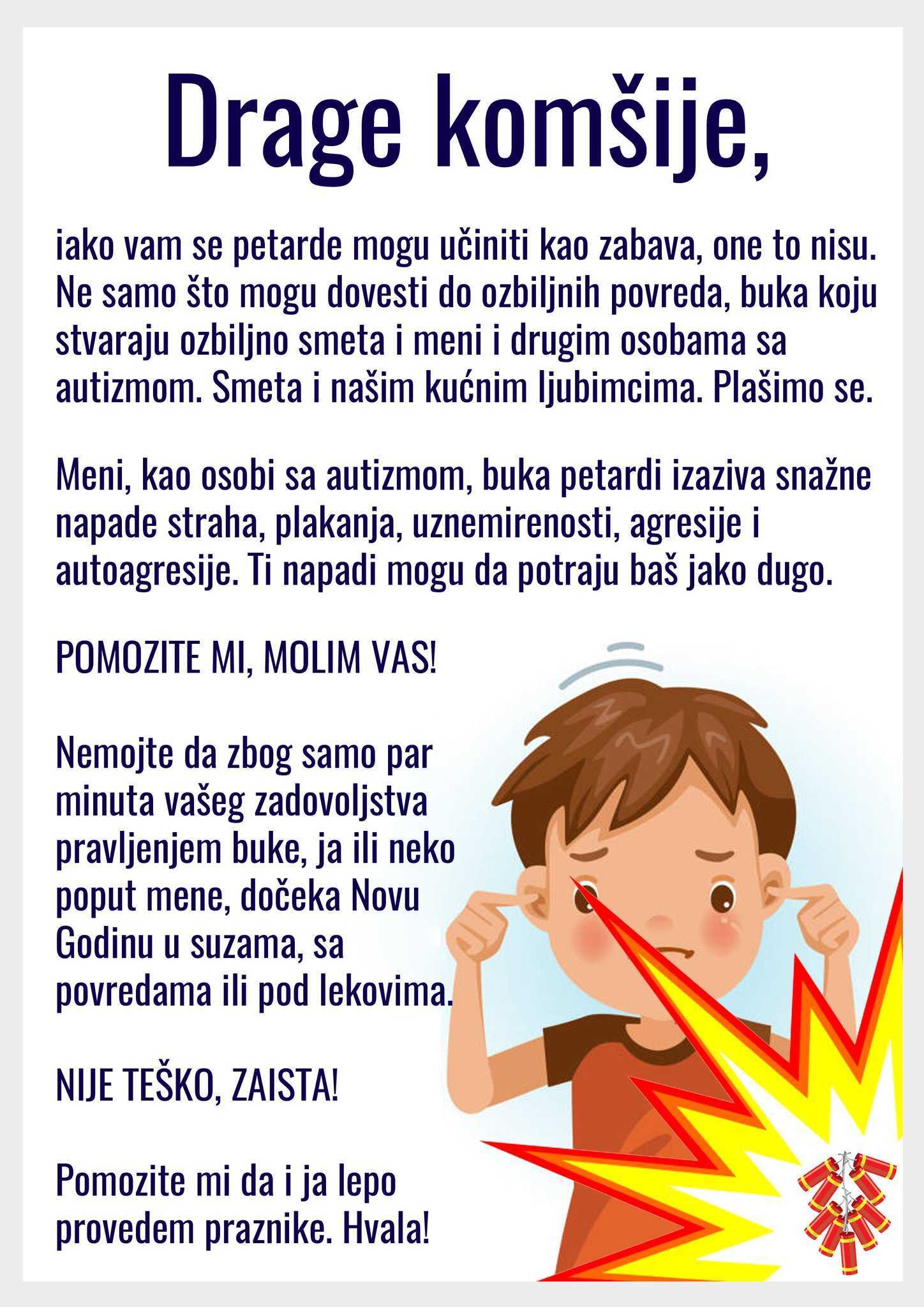 Drage komšije,

iako vam se petarde mogu učiniti kao zabava, one to nisu. Ne samo što mogu dovesti do ozbiljnih povreda, buka koju stvaraju ozbiljno smeta i meni i drugim osobama sa autizmom. Smeta i našim kućnim ljubimcima. Plašimo se.

Meni, kao osobi sa autizmom, buka petardi izaziva snažne napade straha, plakanja, uznemirenosti, agresije i autoagresije. Ti napadi mogu da potraju baš jako dugo.

POMOZITE MI, MOLIM VAS!

Nemojte da zbog samo par minuta vašeg zadovoljstva pravljenjem buke, ja ili neko poput mene, dočeka Novu Godinu u suzama, sa povredama ili pod lekovima.

NIJE TEŠKO, ZAISTA!

Pomozite mi da i ja lepo provedem praznike. Hvala!